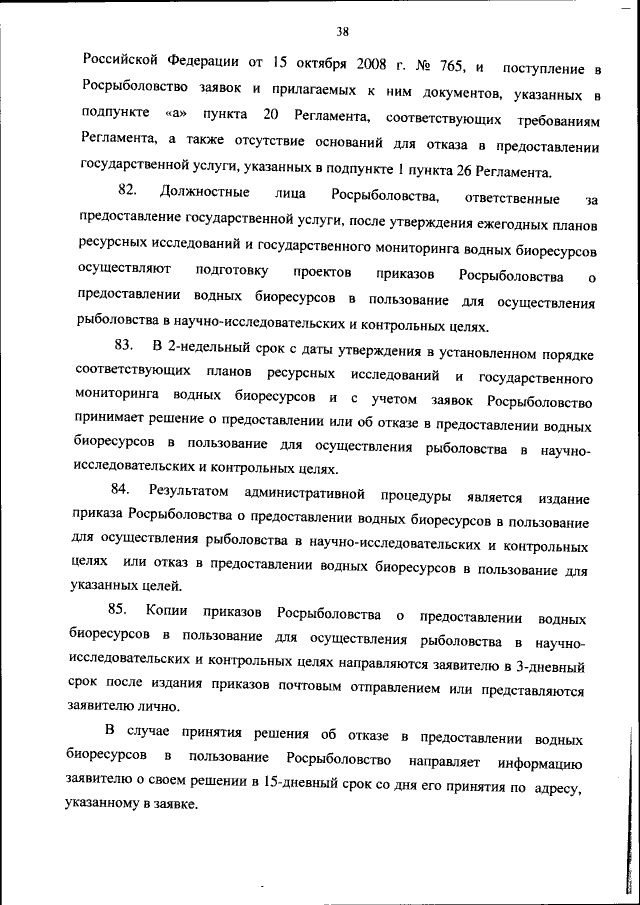 38

Российской Федерации от 15 октября 2008 г. № 765, и поступление в Росрыболовство заявок и прилагаемых к ним документов, указанных в подпункте «а» пункта 20 Регламента, соответствующих требованиям Регламента, а также отсутствие оснований для отказа в предоставлении государственной услуги, указанных в подпункте 1 пункта 26 Регламента.

82. Должностные лица Росрыболовства, ответственные за предоставление государственной услуги, после утверждения ежегодных планов ресурсных исследований и государственного мониторинга водных биоресурсов осуществляют подготовку проектов приказов Росрыболовства о предоставлении водных биоресурсов в пользование для осуществления рыболовства в научно-исследовательских и контрольных целях.

83. В 2-недельный срок с даты утверждения в установленном порядке соответствующих планов ресурсных исследований и государственного мониторинга водных биоресурсов и с учетом заявок Росрыболовство принимает решение о предоставлении или об отказе в предоставлении водных биоресурсов в пользование для осуществления рыболовства в научно-исследовательских и контрольных целях.

84. Результатом административной процедуры является издание приказа Росрыболовства о предоставлении водных биоресурсов в пользование для осуществления рыболовства в научно-исследовательских и контрольных целях или отказ в предоставлении водных биоресурсов в пользование для указанных целей.

85. Копии приказов Росрыболовства о предоставлении водных биоресурсов в пользование для осуществления рыболовства в научно-исследовательских и контрольных целях направляются заявителю в 3-дневный срок после издания приказов почтовым отправлением или представляются заявителю лично.

В случае принятия решения об отказе в предоставлении водных биоресурсов в пользование Росрыболовство направляет информацию заявителю о своем решении в 15-дневный срок со дня его принятия по адресу, указанному в заявке.